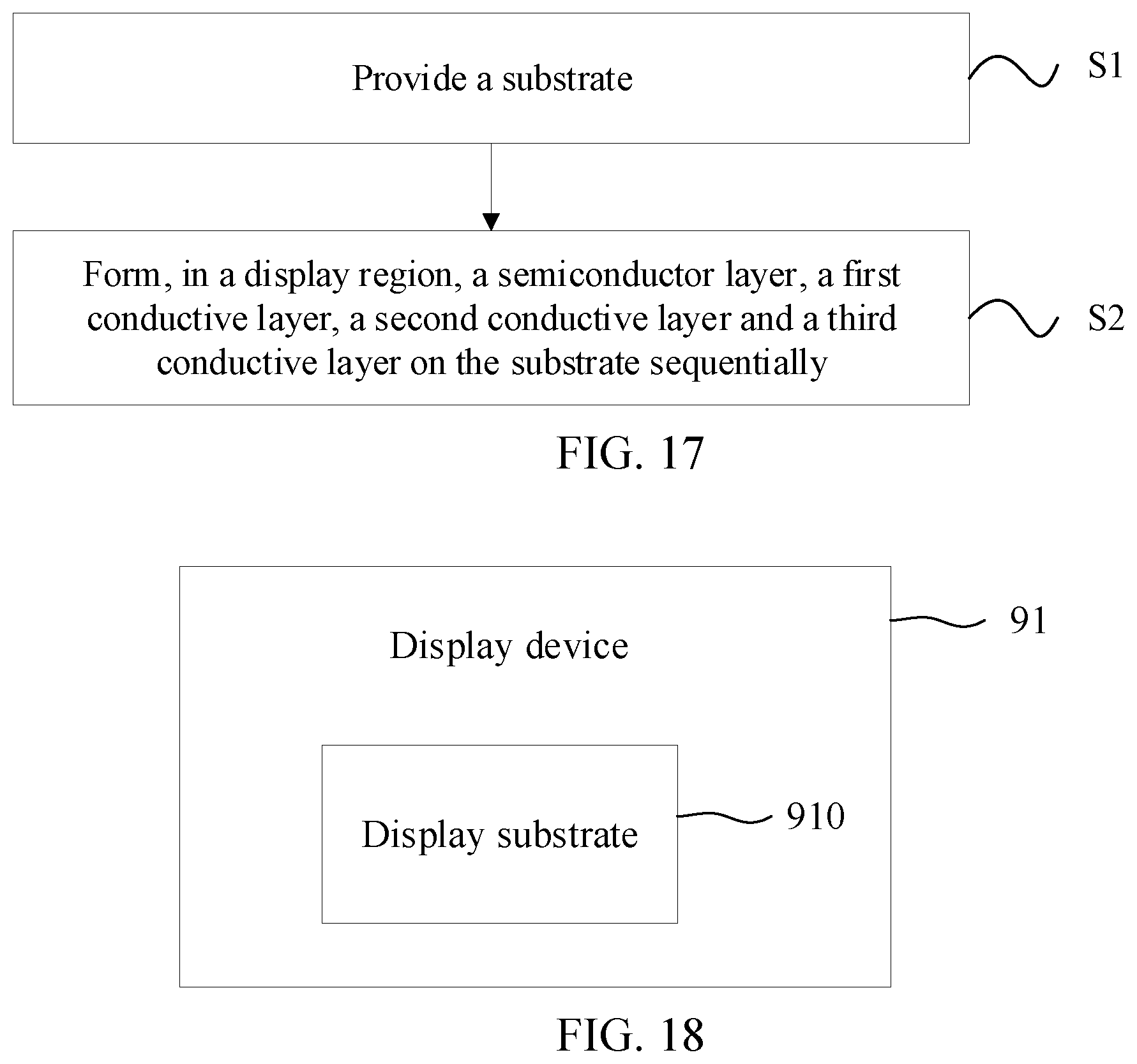 Provide a substrate

S1

Form, in a display region, a semiconductor layer, a first conductive layer, a second conductive layer and a third conductive layer on the substrate sequentially

S2

FIG. 17

Display device

91

Display substrate

910

FIG. 18